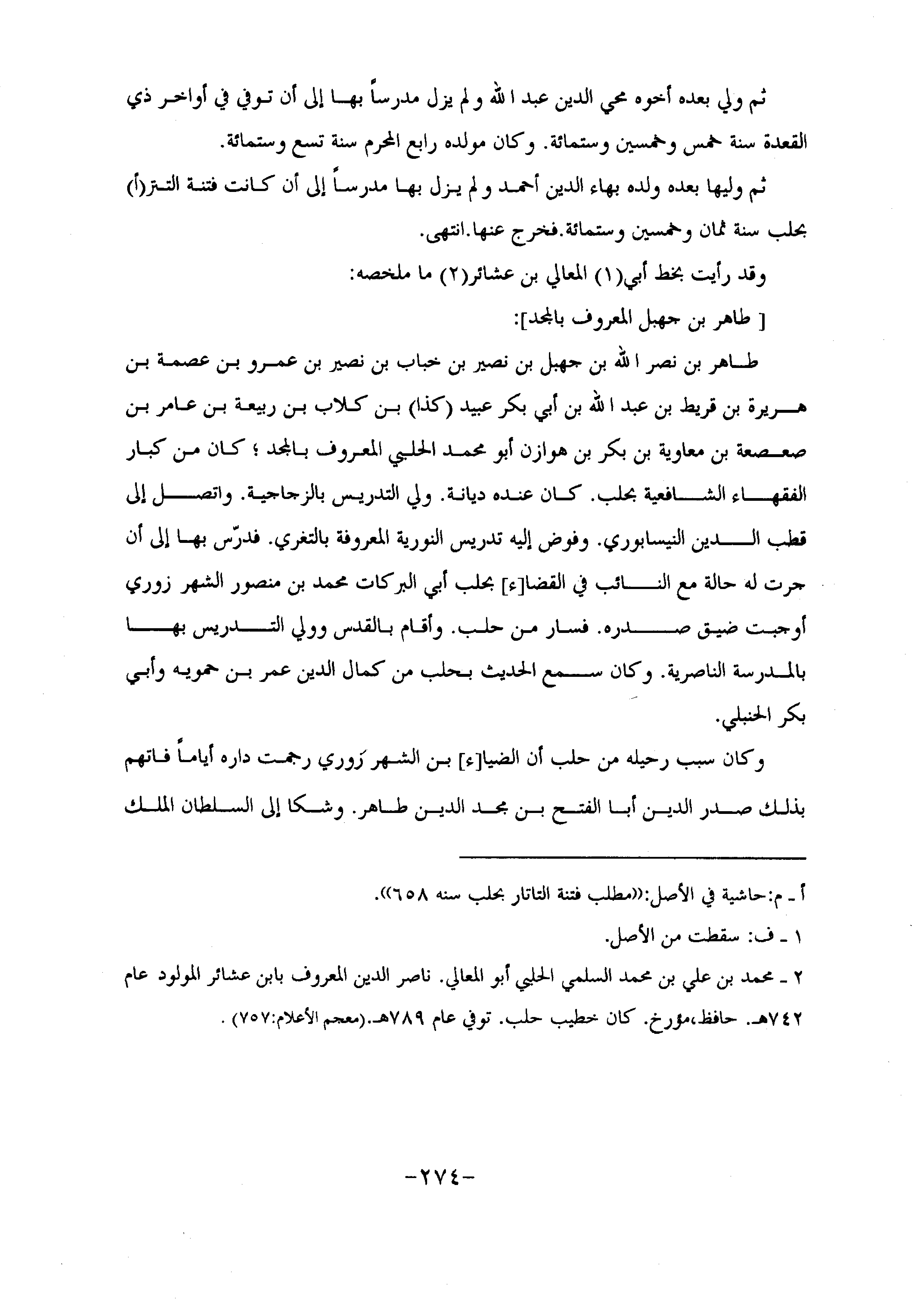 ثم ولي بعده أخوه محي الدين عبد الله ولم يزل مدرساً بها إلى أن توفي في أواخر ذي القعدة سنة خمس وخمسين وستمائة. وكان مولده رابع المحرم سنة تسع وستمائة.

ثم وليها بعده ولده بهاء الدين أحمد ولم يزل بها مدرساً إلى أن كانت فتنة التتر(أ) بحلب سنة ثمان وخمسين وستمائة.فخرج عنها.انتهى.

وقد رأيت بخط أبي(١) المعالي بن عشائر(٢) ما ملخصه:

[ طاهر بن جهبل المعروف بالمجد]:

طاهر بن نصر الله بن جهبل بن نصير بن خباب بن نصير بن عمرو بن عصمة بن هريرة بن قريط بن عبد الله بن أبي بكر عبيد (كذا) بن كلاب بن ربيعة بن عامر بن صعصعة بن معاوية بن بكر بن هوازن أبو محمد الحلبي المعروف بالمجد ؛ كان من كبار الفقهاء الشافعية بحلب. كان عنده ديانة. ولي التدريس بالزجاجية. واتصل إلى قطب الدين النيسابوري. وفوض إليه تدريس النورية المعروفة بالتغري. فدرّس بها إلى أن جرت له حالة مع النائب في القضا[ء] بحلب أبي البركات محمد بن منصور الشهر زوري أوجبت ضيق صدره. فسار من حلب. وأقام بالقدس وولي التدريس بها بالمدرسة الناصرية. وكان سمع الحديث بحلب من كمال الدين عمر بن حمويه وأبي بكر الحنبلي.

وكان سبب رحيله من حلب أن الضيا[ء] بن الشهر زوري رجمت داره أياماً فاتهم بذلك صدر الدين أبا الفتح بن مجد الدين طاهر. وشكا إلى السلطان الملك

أ ـ م:حاشية في الأصل:((مطلب فتنة التاتار بحلب سنه ٦٥٨)).

١ ـ ف: سقطت من الأصل.

٢ ـ محمد بن علي بن محمد السلمي الحلبي أبو المعالي. ناصر الدين المعروف بابن عشائر المولود عام ٧٤٢هـ. حافظ،مؤرخ. كان خطيب حلب. توفي عام ٧٨٩هـ.(معجم الأعلام:٧٥٧) .

-٢٧٤-